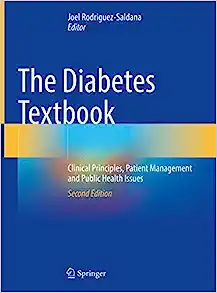 Joel Rodriguez-Saldana
Editor

The Diabetes Textbook

Clinical Principles, Patient Management and Public Health Issues
Second Edition

Springer